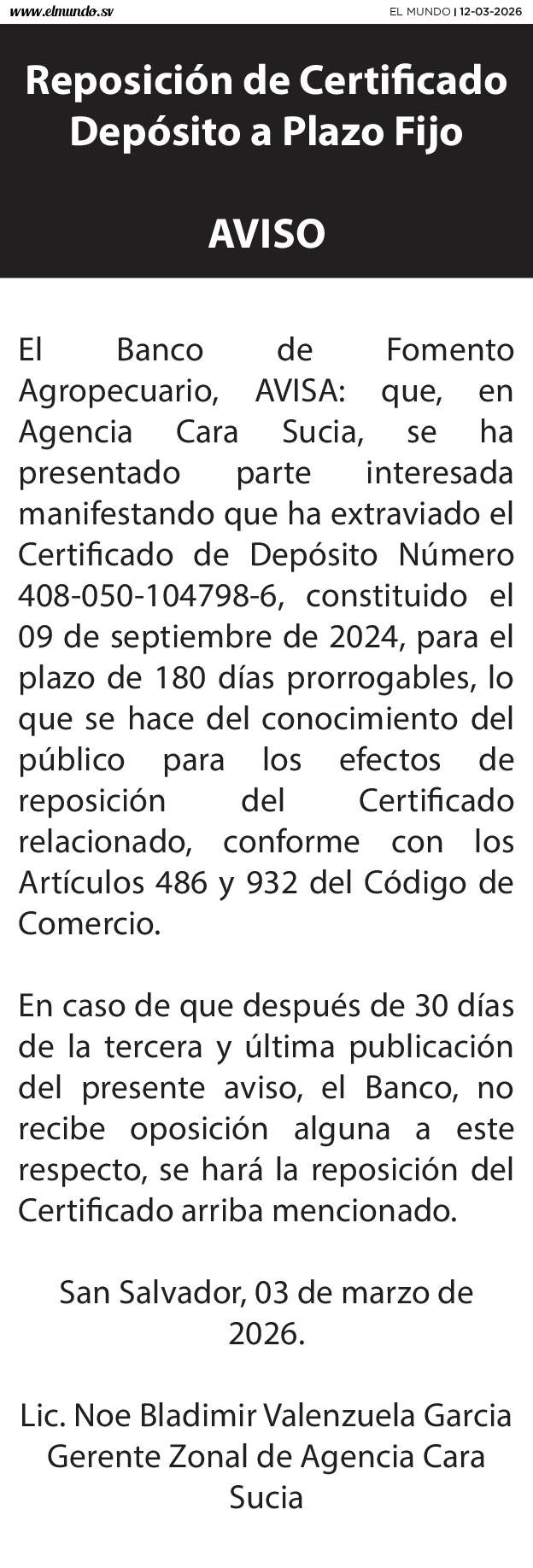 www.elmundo.sv

EL MUNDO | 12-03-2026

Reposición de Certificado Depósito a Plazo Fijo

AVISO

El Banco de Fomento Agropecuario, AVISA: que, en Agencia Cara Sucia, se ha presentado parte interesada manifestando que ha extraviado el Certificado de Depósito Número 408-050-104798-6, constituido el 09 de septiembre de 2024, para el plazo de 180 días prorrogables, lo que se hace del conocimiento del público para los efectos de reposición del Certificado relacionado, conforme con los Artículos 486 y 932 del Código de Comercio.

En caso de que después de 30 días de la tercera y última publicación del presente aviso, el Banco, no recibe oposición alguna a este respecto, se hará la reposición del Certificado arriba mencionado.

San Salvador, 03 de marzo de 2026.

Lic. Noe Bladimir Valenzuela Garcia
Gerente Zonal de Agencia Cara Sucia